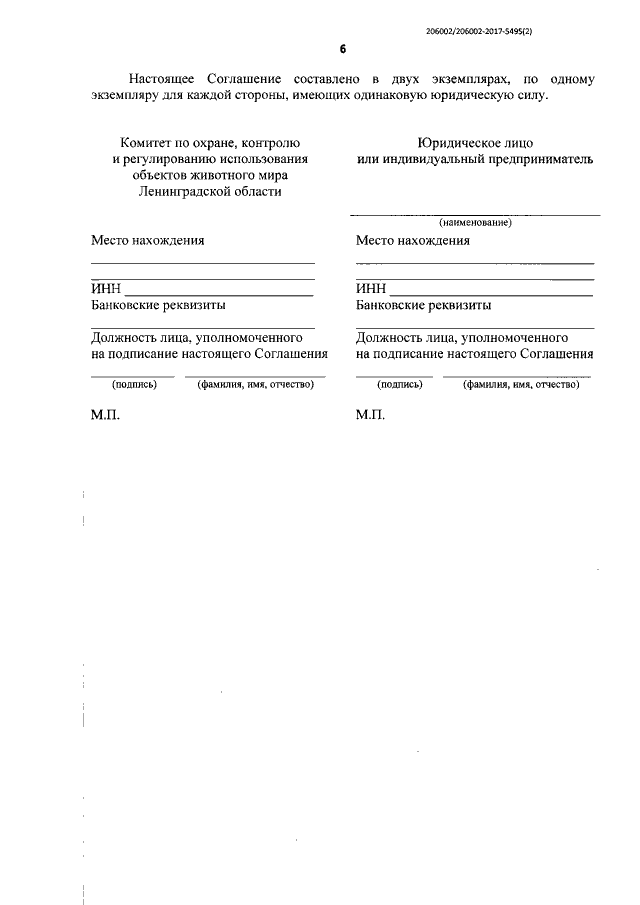 206002/206002-2017-5495(2)

6

Настоящее Соглашение составлено в двух экземплярах, по одному экземпляру для каждой стороны, имеющих одинаковую юридическую силу.

Комитет по охране, контролю и регулированию использования объектов животного мира Ленинградской области

Место нахождения

ИНН

Банковские реквизиты

Должность лица, уполномоченного на подписание настоящего Соглашения

(подпись) (фамилия, имя, отчество)

М.П.

Юридическое лицо или индивидуальный предприниматель

(наименование)

Место нахождения

ИНН

Банковские реквизиты

Должность лица, уполномоченного на подписание настоящего Соглашения

(подпись) (фамилия, имя, отчество)

М.П.